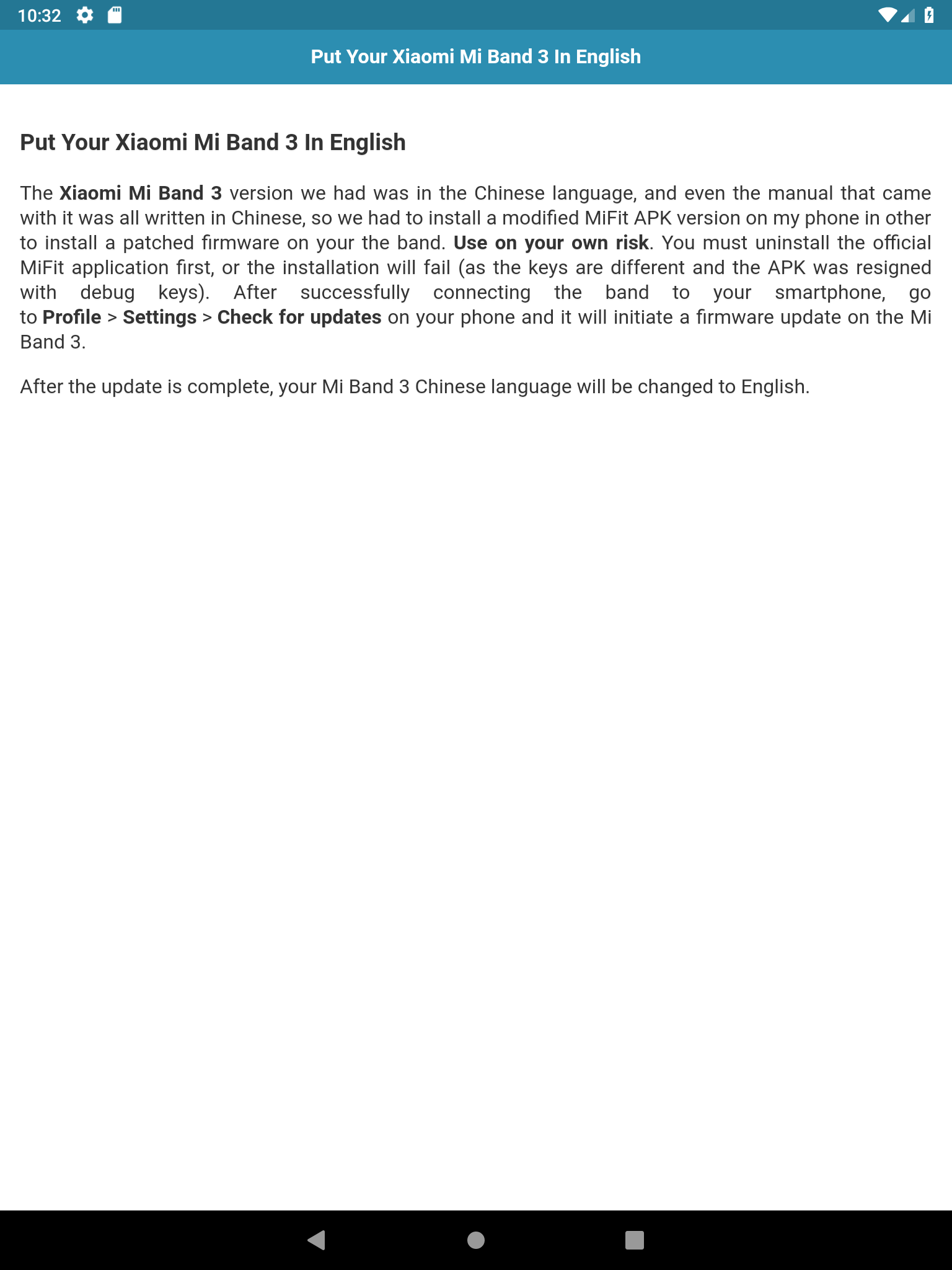 10:32

Put Your Xiaomi Mi Band 3 In English

Put Your Xiaomi Mi Band 3 In English

The Xiaomi Mi Band 3 version we had was in the Chinese language, and even the manual that came with it was all written in Chinese, so we had to install a modified MiFit APK version on my phone in other to install a patched firmware on your the band. Use on your own risk. You must uninstall the official MiFit application first, or the installation will fail (as the keys are different and the APK was resigned with debug keys). After successfully connecting the band to your smartphone, go to Profile > Settings > Check for updates on your phone and it will initiate a firmware update on the Mi Band 3.

After the update is complete, your Mi Band 3 Chinese language will be changed to English.